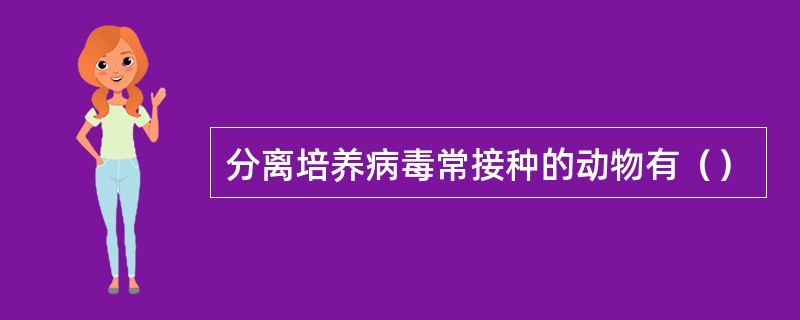 分离培养病毒常接种的动物有（）